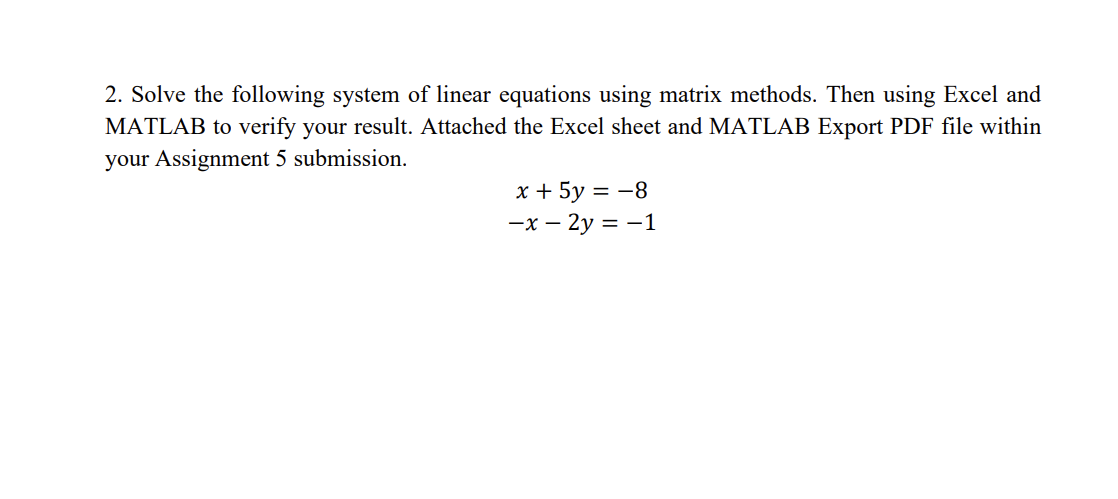 2. Solve the following system of linear equations using matrix methods. Then using Excel and MATLAB to verify your result. Attached the Excel sheet and MATLAB Export PDF file within your Assignment 5 submission.

$x + 5y = -8$
$-x - 2y = -1$